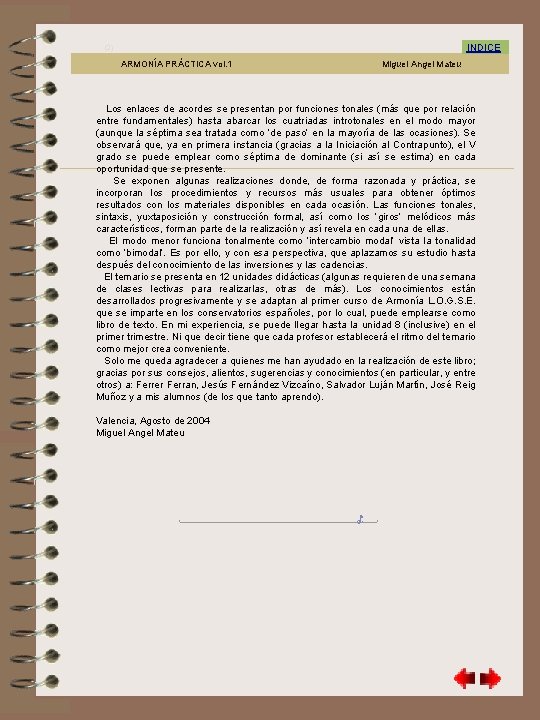 INDICE

ARMONÍA PRÁCTICA vol.1 Miguel Angel Mateu

Los enlaces de acordes se presentan por funciones tonales (más que por relación entre fundamentales) hasta abarcar los cuatriadas introtonales en el modo mayor (aunque la séptima sea tratada como 'de paso' en la mayoría de las ocasiones). Se observará que, ya en primera instancia (gracias a la Iniciación al Contrapunto), el V grado se puede emplear como séptima de dominante (si así se estima) en cada oportunidad que se presente.

Se exponen algunas realizaciones donde, de forma razonada y práctica, se incorporan los procedimientos y recursos más usuales para obtener óptimos resultados con los materiales disponibles en cada ocasión. Las funciones tonales, sintaxis, yuxtaposición y construcción formal, así como los 'giros' melódicos más característicos, forman parte de la realización y así revela en cada una de ellas.

El modo menor funciona tonalmente como 'intercambio modal' vista la tonalidad como 'bimodal'. Es por ello, y con esa perspectiva, que aplazamos su estudio hasta después del conocimiento de las inversiones y las cadencias.

El temario se presenta en 12 unidades didácticas (algunas requieren de una semana de clases lectivas para realizarlas, otras de más). Los conocimientos están desarrollados progresivamente y se adaptan al primer curso de Armonía L.O.G.S.E. que se imparte en los conservatorios españoles, por lo cual, puede emplearse como libro de texto. En mi experiencia, se puede llegar hasta la unidad 8 (inclusive) en el primer trimestre. Ni que decir tiene que cada profesor establecerá el ritmo del temario como mejor crea conveniente.

Solo me queda agradecer a quienes me han ayudado en la realización de este libro; gracias por sus consejos, alientos, sugerencias y conocimientos (en particular, y entre otros) a: Ferrer Ferran, Jesús Fernández Vizcaíno, Salvador Luján Martín, José Reig Muñoz y a mis alumnos (de los que tanto aprendo).

Valencia, Agosto de 2004
Miguel Angel Mateu